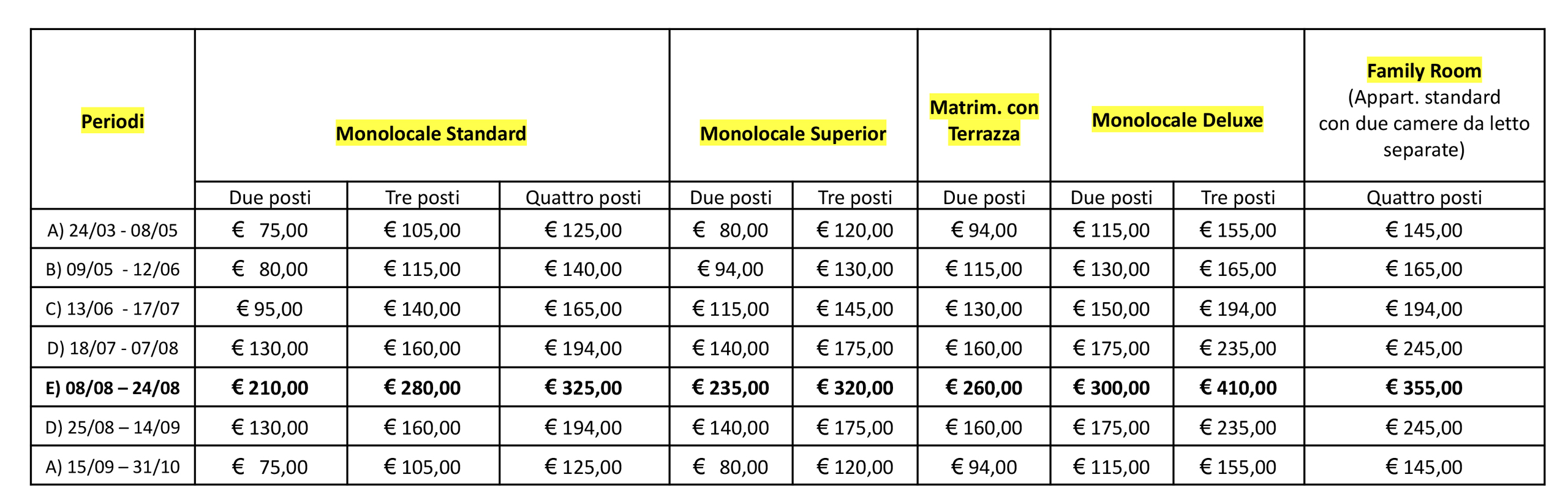 | Periodi | Monolocale Standard | | | Monolocale Superior | | Matrim. con Terrazza | Monolocale Deluxe | | Family Room (Appart. standard con due camere da letto separate) |
|---|---|---|---|---|---|---|---|---|---|
| | Due posti | Tre posti | Quattro posti | Due posti | Tre posti | Due posti | Due posti | Tre posti | Quattro posti |
| A) 24/03 - 08/05 | € 75,00 | € 105,00 | € 125,00 | € 80,00 | € 120,00 | € 94,00 | € 115,00 | € 155,00 | € 145,00 |
| B) 09/05 - 12/06 | € 80,00 | € 115,00 | € 140,00 | € 94,00 | € 130,00 | € 115,00 | € 130,00 | € 165,00 | € 165,00 |
| C) 13/06 - 17/07 | € 95,00 | € 140,00 | € 165,00 | € 115,00 | € 145,00 | € 130,00 | € 150,00 | € 194,00 | € 194,00 |
| D) 18/07 - 07/08 | € 130,00 | € 160,00 | € 194,00 | € 140,00 | € 175,00 | € 160,00 | € 175,00 | € 235,00 | € 245,00 |
| **E) 08/08 – 24/08** | **€ 210,00** | **€ 280,00** | **€ 325,00** | **€ 235,00** | **€ 320,00** | **€ 260,00** | **€ 300,00** | **€ 410,00** | **€ 355,00** |
| D) 25/08 – 14/09 | € 130,00 | € 160,00 | € 194,00 | € 140,00 | € 175,00 | € 160,00 | € 175,00 | € 235,00 | € 245,00 |
| A) 15/09 – 31/10 | € 75,00 | € 105,00 | € 125,00 | € 80,00 | € 120,00 | € 94,00 | € 115,00 | € 155,00 | € 145,00 |